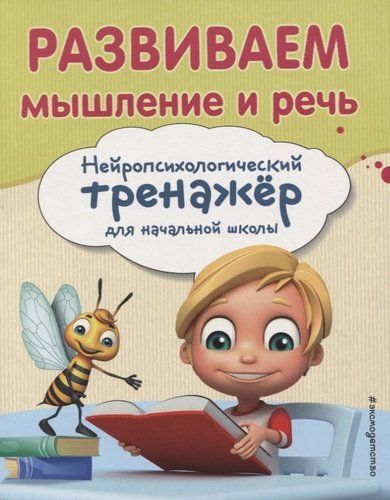 РАЗВИВАЕМ
мышление и речь

Нейропсихологический
тренажёр
для начальной школы

#эксмодетство